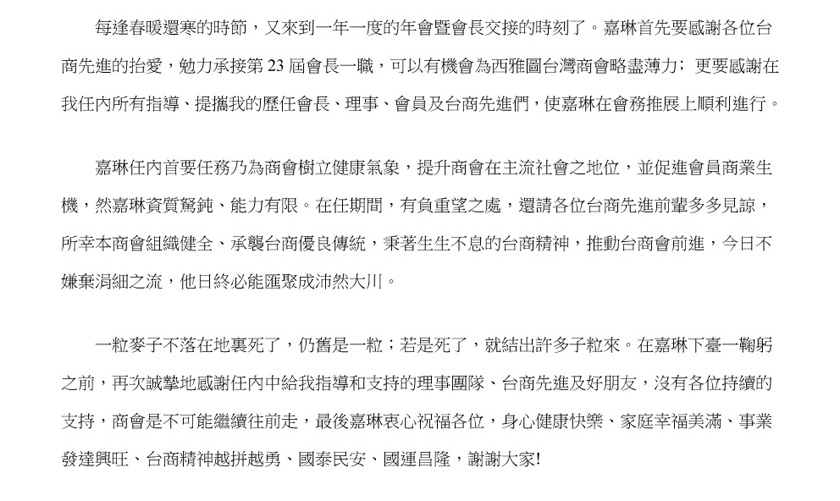 每逢春暖還寒的時節，又來到一年一度的年會暨會長交接的時刻了。嘉琳首先要感謝各位台商先進的抬愛，勉力承接第23屆會長一職，可以有機會為西雅圖台灣商會略盡薄力；更要感謝在我任內所有指導、提攜我的歷任會長、理事、會員及台商先進們，使嘉琳在會務推展上順利進行。

嘉琳任內首要任務乃為商會樹立健康氣象，提升商會在主流社會之地位，並促進會員商業生機，然嘉琳資質駑鈍、能力有限。在任期間，有負重望之處，還請各位台商先進前輩多多見諒，所幸本商會組織健全、承襲台商優良傳統，秉著生生不息的台商精神，推動台商會前進，今日不嫌棄涓細之流，他日終必能匯聚成沛然大川。

一粒麥子不落在地裏死了，仍舊是一粒；若是死了，就結出許多子粒來。在嘉琳下臺一鞠躬之前，再次誠摯地感謝任內中給我指導和支持的理事團隊、台商先進及好朋友，沒有各位持續的支持，商會是不可能繼續往前走，最後嘉琳衷心祝福各位，身心健康快樂、家庭幸福美滿、事業發達興旺、台商精神越拼越勇、國泰民安、國運昌隆，謝謝大家!